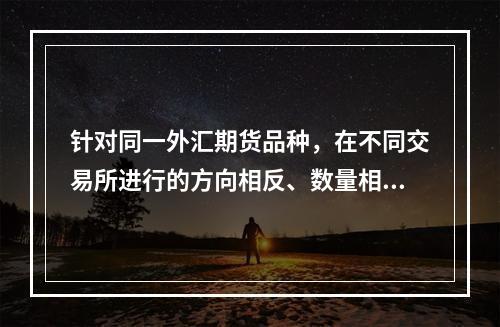 针对同一外汇期货品种，在不同交易所进行的方向相反、数量相...